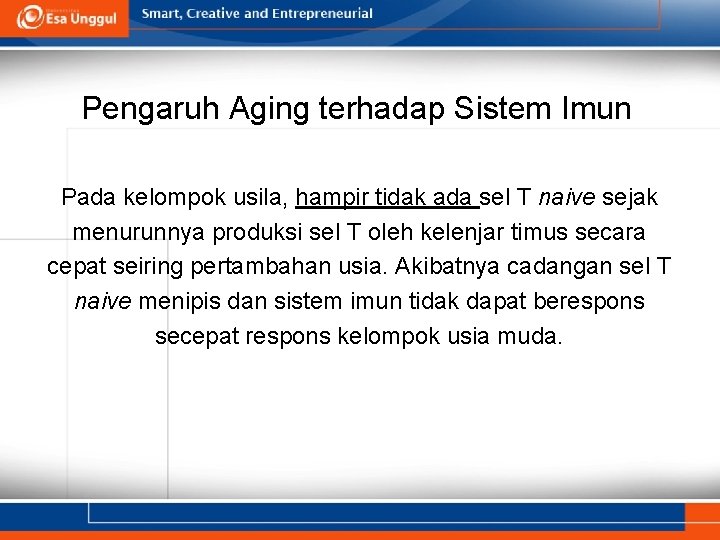 Esa Unggul

Smart, Creative and Entrepreneurial

Pengaruh Aging terhadap Sistem Imun

Pada kelompok usila, hampir tidak ada sel T naive sejak menurunnya produksi sel T oleh kelenjar timus secara cepat seiring pertambahan usia. Akibatnya cadangan sel T naive menipis dan sistem imun tidak dapat berespons secepat respons kelompok usia muda.